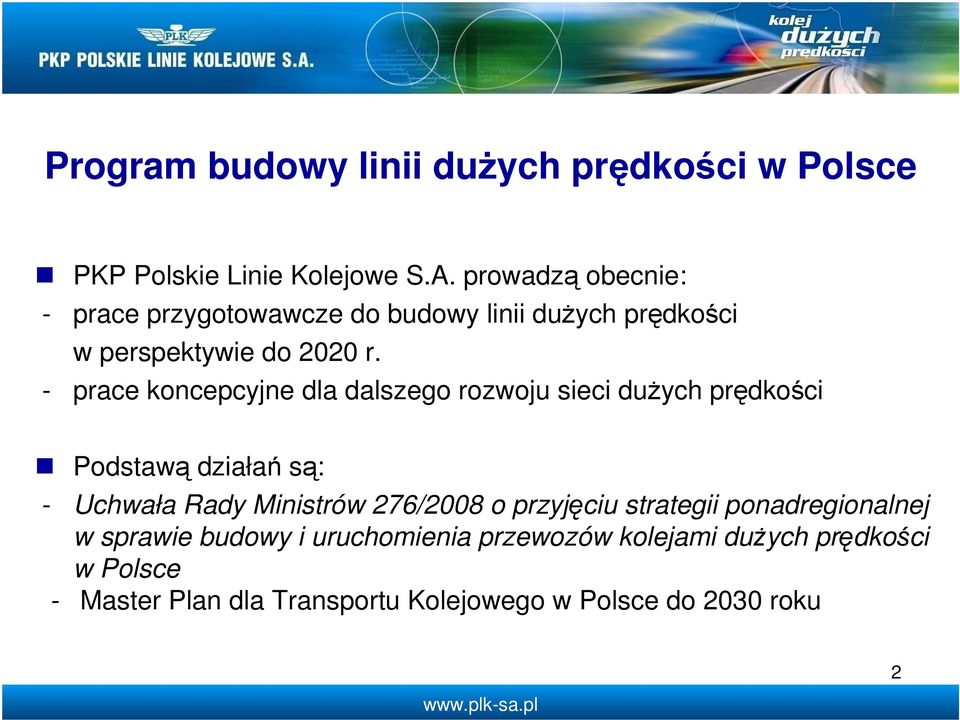 PLK
PKP POLSKIE LINIE KOLEJOWE S.A.
kolej dużych prędkości

Program budowy linii dużych prędkości w Polsce

PKP Polskie Linie Kolejowe S.A. prowadzą obecnie:
- prace przygotowawcze do budowy linii dużych prędkości w perspektywie do 2020 r.
- prace koncepcyjne dla dalszego rozwoju sieci dużych prędkości

Podstawą działań są:
- Uchwała Rady Ministrów 276/2008 o przyjęciu strategii ponadregionalnej w sprawie budowy i uruchomienia przewozów kolejami dużych prędkości w Polsce
- Master Plan dla Transportu Kolejowego w Polsce do 2030 roku

2

www.plk-sa.pl